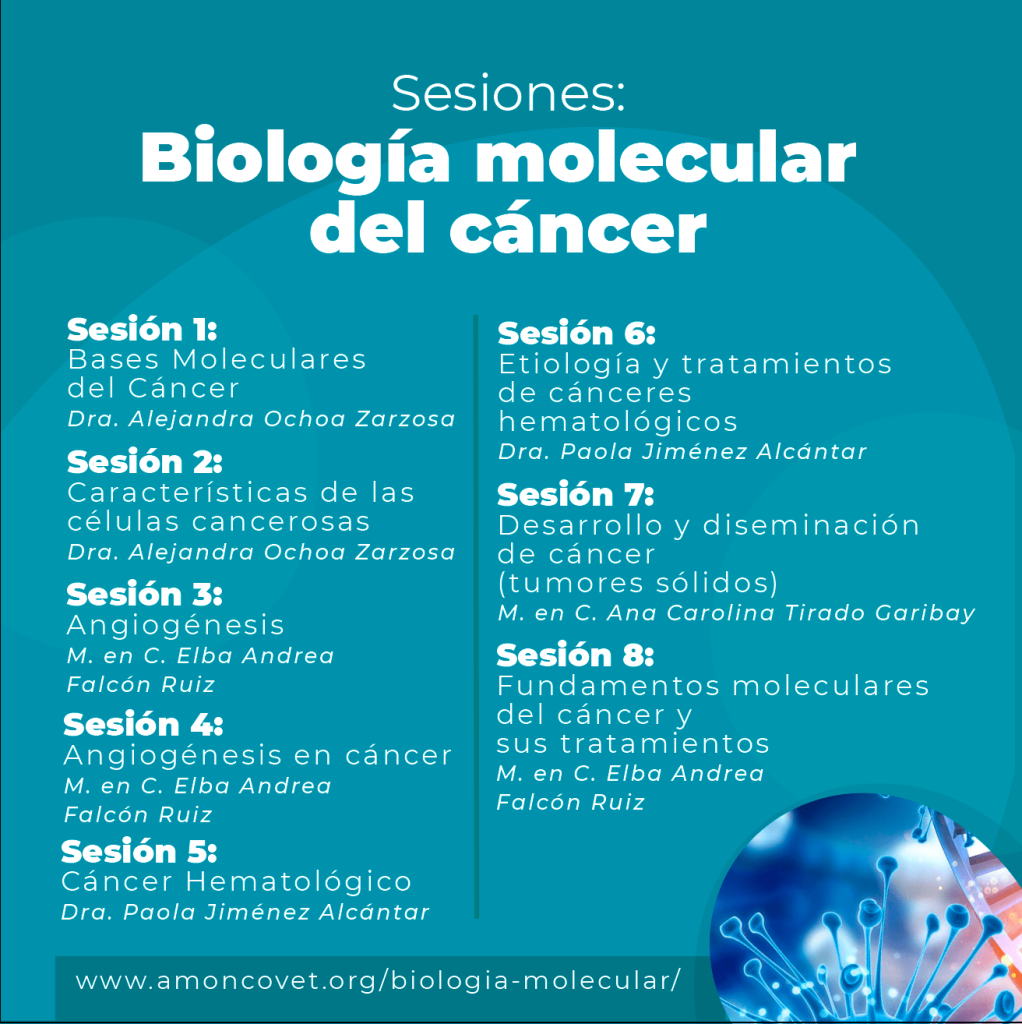 Sesiones:
Biología molecular del cáncer

Sesión 1:
Bases Moleculares del Cáncer
Dra. Alejandra Ochoa Zarzosa

Sesión 2:
Características de las células cancerosas
Dra. Alejandra Ochoa Zarzosa

Sesión 3:
Angiogénesis
M. en C. Elba Andrea Falcón Ruiz

Sesión 4:
Angiogénesis en cáncer
M. en C. Elba Andrea Falcón Ruiz

Sesión 5:
Cáncer Hematológico
Dra. Paola Jiménez Alcántar

Sesión 6:
Etiología y tratamientos de cánceres hematológicos
Dra. Paola Jiménez Alcántar

Sesión 7:
Desarrollo y diseminación de cáncer (tumores sólidos)
M. en C. Ana Carolina Tirado Garibay

Sesión 8:
Fundamentos moleculares del cáncer y sus tratamientos
M. en C. Elba Andrea Falcón Ruiz

www.amoncovet.org/biologia-molecular/